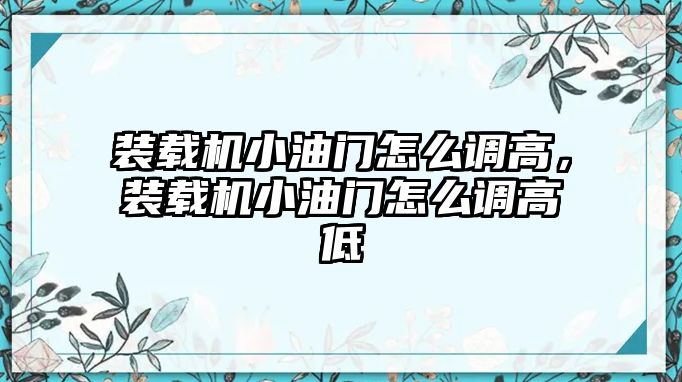 装载机小油门怎么调高，装载机小油门怎么调高低